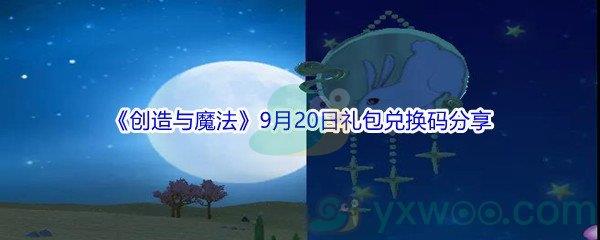 《创造与魔法》9月20日礼包兑换码分享

yxwoo.com